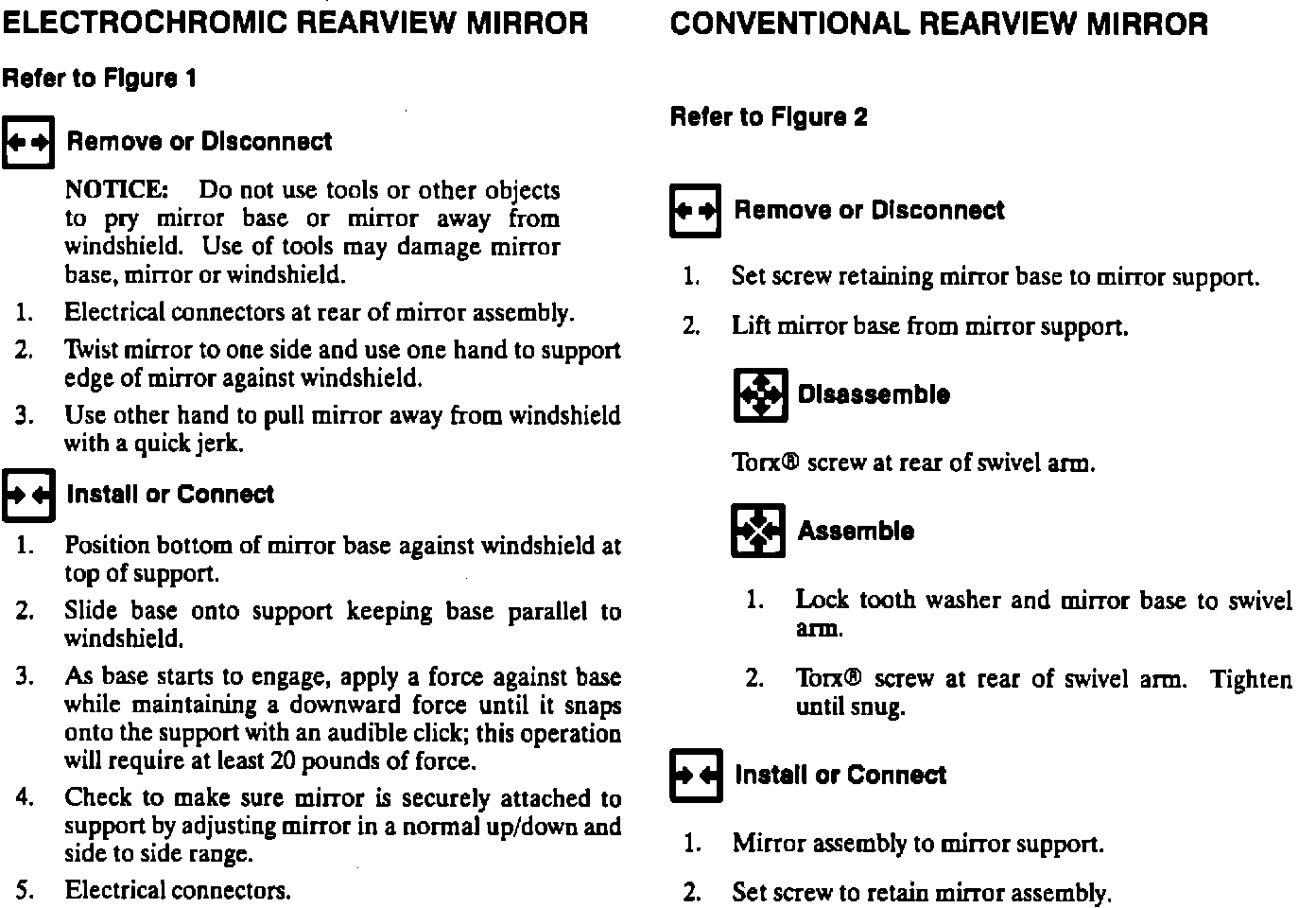 ELECTROCHROMIC REARVIEW MIRROR

Refer to Figure 1

Remove or Disconnect

NOTICE: Do not use tools or other objects to pry mirror base or mirror away from windshield. Use of tools may damage mirror base, mirror or windshield.

1. Electrical connectors at rear of mirror assembly.
2. Twist mirror to one side and use one hand to support edge of mirror against windshield.
3. Use other hand to pull mirror away from windshield with a quick jerk.

Install or Connect

1. Position bottom of mirror base against windshield at top of support.
2. Slide base onto support keeping base parallel to windshield.
3. As base starts to engage, apply a force against base while maintaining a downward force until it snaps onto the support with an audible click; this operation will require at least 20 pounds of force.
4. Check to make sure mirror is securely attached to support by adjusting mirror in a normal up/down and side to side range.
5. Electrical connectors.

CONVENTIONAL REARVIEW MIRROR

Refer to Figure 2

Remove or Disconnect

1. Set screw retaining mirror base to mirror support.
2. Lift mirror base from mirror support.

Disassemble

Torx® screw at rear of swivel arm.

Assemble

1. Lock tooth washer and mirror base to swivel arm.
2. Torx® screw at rear of swivel arm. Tighten until snug.

Install or Connect

1. Mirror assembly to mirror support.
2. Set screw to retain mirror assembly.